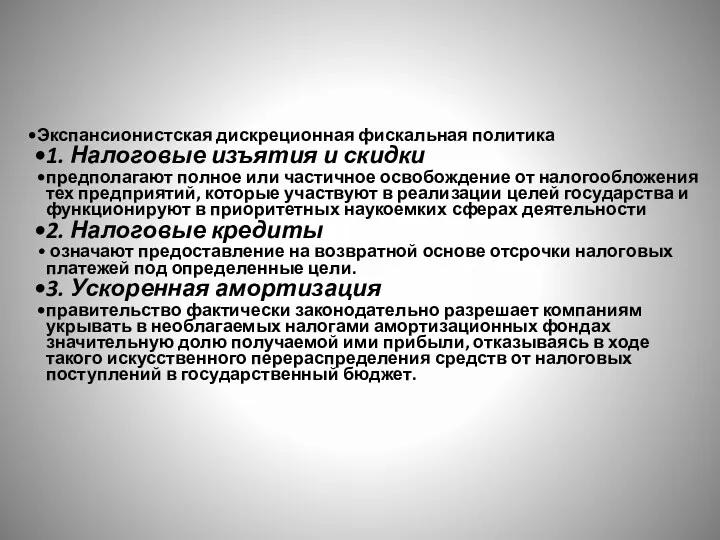 •Экспансионистская дискреционная фискальная политика

•1. Налоговые изъятия и скидки

•предполагают полное или частичное освобождение от налогообложения тех предприятий, которые участвуют в реализации целей государства и функционируют в приоритетных наукоемких сферах деятельности

•2. Налоговые кредиты

• означают предоставление на возвратной основе отсрочки налоговых платежей под определенные цели.

•3. Ускоренная амортизация

•правительство фактически законодательно разрешает компаниям укрывать в необлагаемых налогами амортизационных фондах значительную долю получаемой ими прибыли, отказываясь в ходе такого искусственного перераспределения средств от налоговых поступлений в государственный бюджет.